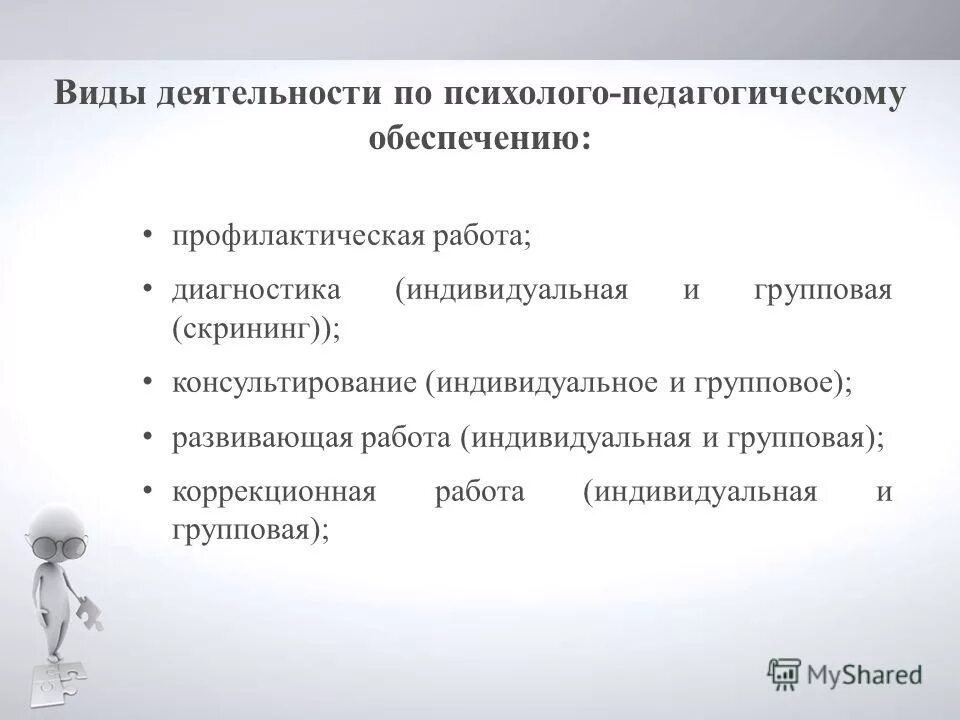 Виды деятельности по психолого-педагогическому обеспечению:

• профилактическая работа;

• диагностика (индивидуальная и групповая (скрининг));

• консультирование (индивидуальное и групповое);

• развивающая работа (индивидуальная и групповая);

• коррекционная работа (индивидуальная и групповая);

MyShared